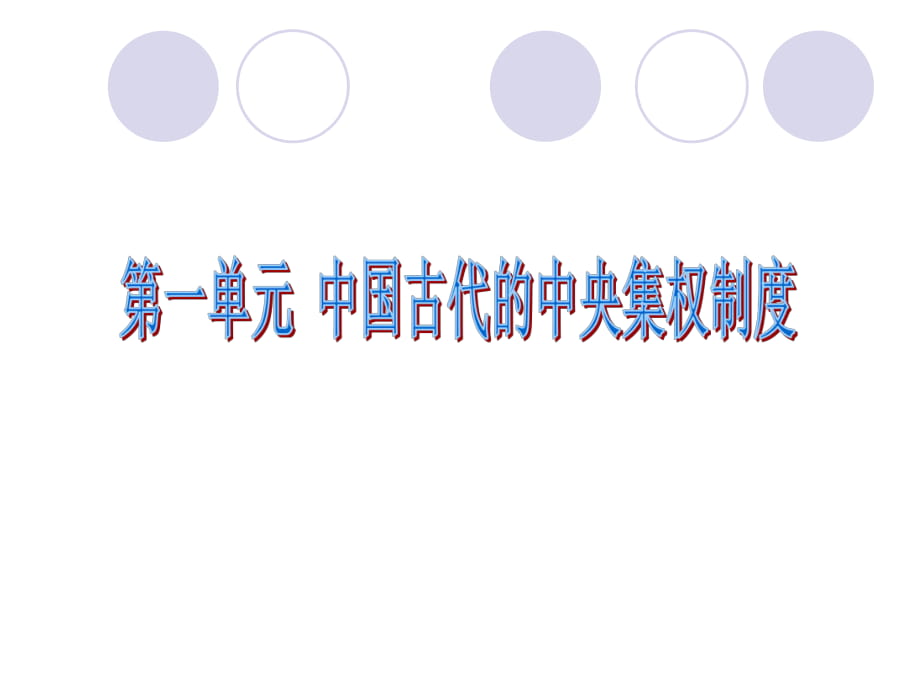 第一单元 中国古代的中央集权制度